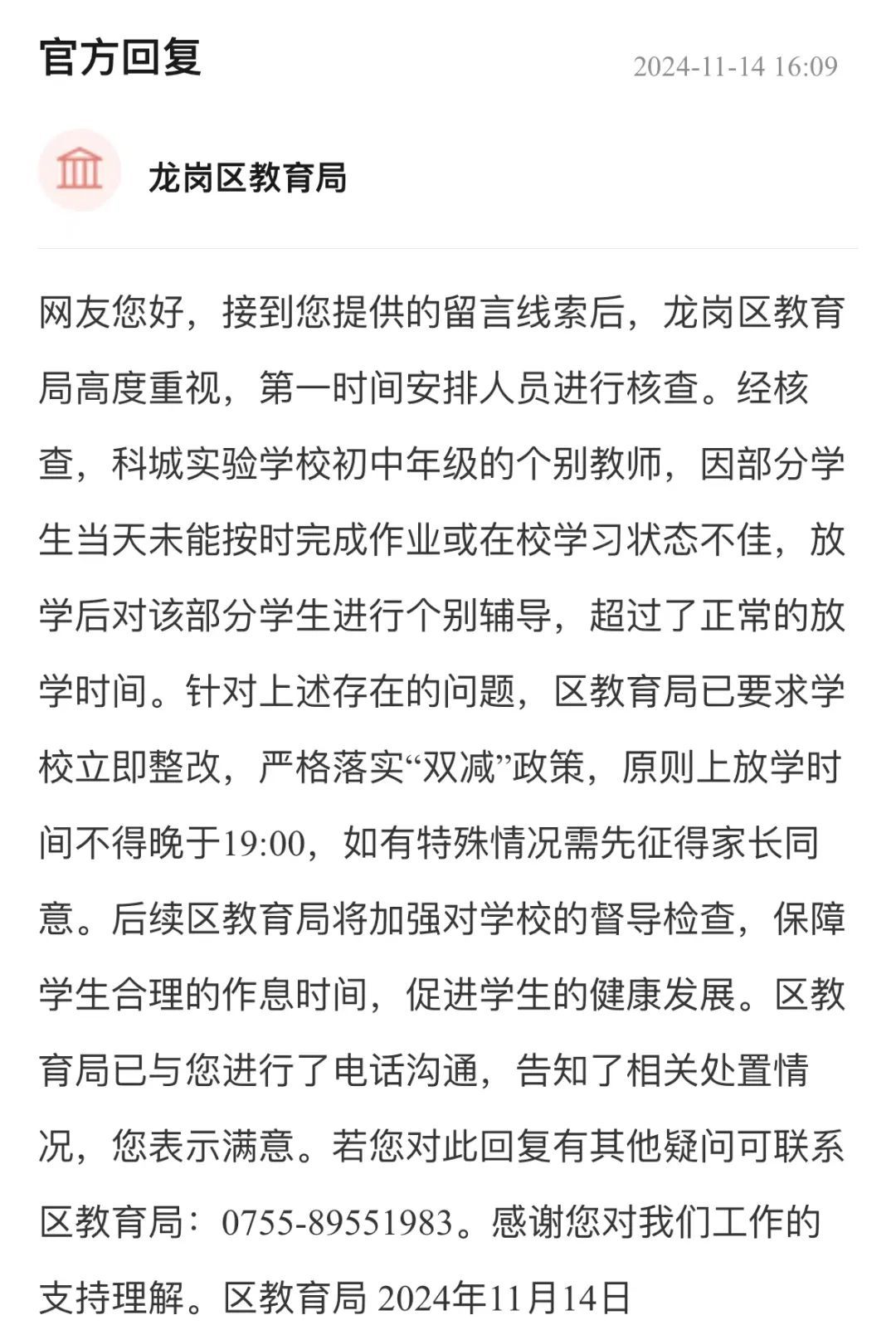 官方回复

2024-11-14 16:09

龙岗区教育局

网友您好，接到您提供的留言线索后，龙岗区教育局高度重视，第一时间安排人员进行核查。经核查，科城实验学校初中年级的个别教师，因部分学生当天未能按时完成作业或在校学习状态不佳，放学后对该部分学生进行个别辅导，超过了正常的放学时间。针对上述存在的问题，区教育局已要求学校立即整改，严格落实“双减”政策，原则上放学时间不得晚于19:00，如有特殊情况需先征得家长同意。后续区教育局将加强对学校的督导检查，保障学生合理的作息时间，促进学生的健康发展。区教育局已与您进行了电话沟通，告知了相关处置情况，您表示满意。若您对此回复有其他疑问可联系区教育局：0755-89551983。感谢您对我们工作的支持理解。区教育局 2024年11月14日